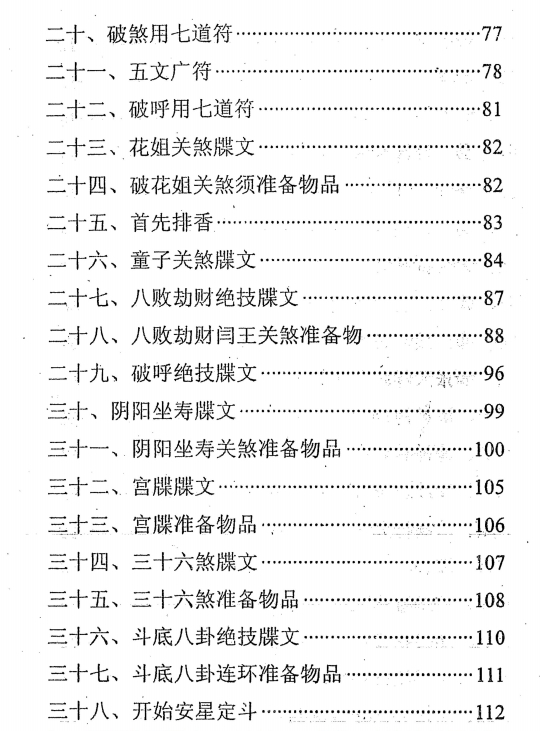 二十、破煞用七道符……77
二十一、五文广符……78
二十二、破呼用七道符……81
二十三、花姐关煞牒文……82
二十四、破花姐关煞须准备物品……82
二十五、首先排香……83
二十六、童子关煞牒文……84
二十七、八败劫财绝技牒文……87
二十八、八败劫财闫王关煞准备物……88
二十九、破呼绝技牒文……96
三十、阴阳坐寿牒文……99
三十一、阴阳坐寿关煞准备物品……100
三十二、宫牒牒文……105
三十三、宫牒准备物品……106
三十四、三十六煞牒文……107
三十五、三十六煞准备物品……108
三十六、斗底八卦绝技牒文……110
三十七、斗底八卦连环准备物品……111
三十八、开始安星定斗……112